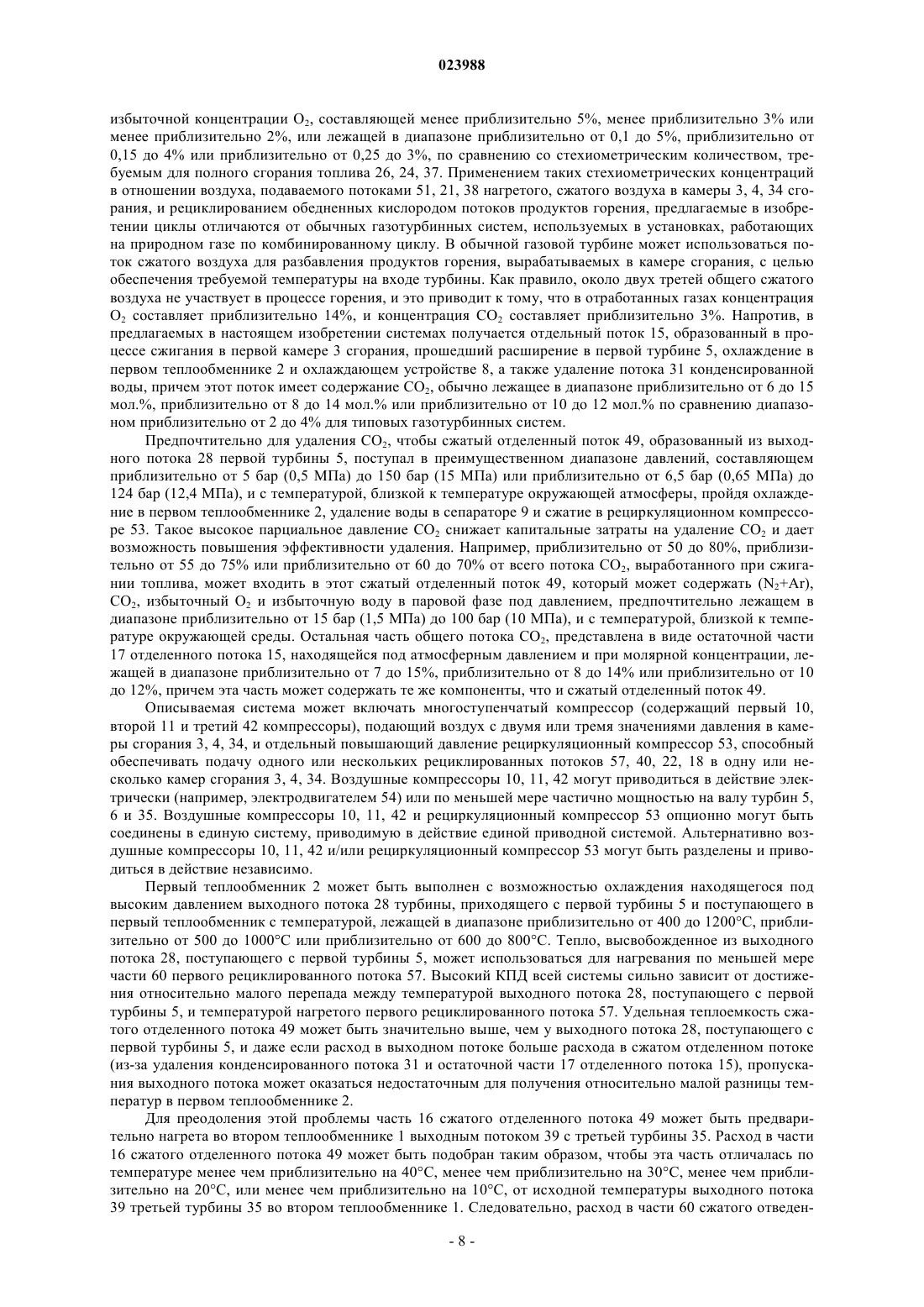 023988

избыточной концентрации $O_2$, составляющей менее приблизительно 5%, менее приблизительно 3% или менее приблизительно 2%, или лежащей в диапазоне приблизительно от 0,1 до 5%, приблизительно от 0,15 до 4% или приблизительно от 0,25 до 3%, по сравнению со стехиометрическим количеством, требуемым для полного сгорания топлива 26, 24, 37. Применением таких стехиометрических концентраций в отношении воздуха, подаваемого потоками 51, 21, 38 нагретого, сжатого воздуха в камеры 3, 4, 34 сгорания, и рециклированием обедненных кислородом потоков продуктов горения, предлагаемые в изобретении циклы отличаются от обычных газотурбинных систем, используемых в установках, работающих на природном газе по комбинированному циклу. В обычной газовой турбине может использоваться поток сжатого воздуха для разбавления продуктов горения, вырабатываемых в камере сгорания, с целью обеспечения требуемой температуры на входе турбины. Как правило, около двух третей общего сжатого воздуха не участвует в процессе горения, и это приводит к тому, что в отработанных газах концентрация $O_2$ составляет приблизительно 14%, и концентрация $CO_2$ составляет приблизительно 3%. Напротив, в предлагаемых в настоящем изобретении системах получается отдельный поток 15, образованный в процессе сжигания в первой камере 3 сгорания, прошедший расширение в первой турбине 5, охлаждение в первом теплообменнике 2 и охлаждающем устройстве 8, а также удаление потока 31 конденсированной воды, причем этот поток имеет содержание $CO_2$, обычно лежащее в диапазоне приблизительно от 6 до 15 мол.%, приблизительно от 8 до 14 мол.% или приблизительно от 10 до 12 мол.% по сравнению диапазоном приблизительно от 2 до 4% для типовых газотурбинных систем.

Предпочтительно для удаления $CO_2$, чтобы сжатый отделенный поток 49, образованный из выходного потока 28 первой турбины 5, поступал в преимущественном диапазоне давлений, составляющем приблизительно от 5 бар (0,5 МПа) до 150 бар (15 МПа) или приблизительно от 6,5 бар (0,65 МПа) до 124 бар (12,4 МПа), и с температурой, близкой к температуре окружающей атмосферы, пройдя охлаждение в первом теплообменнике 2, удаление воды в сепараторе 9 и сжатие в рециркуляционном компрессоре 53. Такое высокое парциальное давление $CO_2$ снижает капитальные затраты на удаление $CO_2$ и дает возможность повышения эффективности удаления. Например, приблизительно от 50 до 80%, приблизительно от 55 до 75% или приблизительно от 60 до 70% от всего потока $CO_2$, выработанного при сжигании топлива, может входить в этот сжатый отделенный поток 49, который может содержать ($N_2$+Ar), $CO_2$, избыточный $O_2$ и избыточную воду в паровой фазе под давлением, предпочтительно лежащем в диапазоне приблизительно от 15 бар (1,5 МПа) до 100 бар (10 МПа), и с температурой, близкой к температуре окружающей среды. Остальная часть общего потока $CO_2$, представлена в виде остаточной части 17 отделенного потока 15, находящейся под атмосферным давлением и при молярной концентрации, лежащей в диапазоне приблизительно от 7 до 15%, приблизительно от 8 до 14% или приблизительно от 10 до 12%, причем эта часть может содержать те же компоненты, что и сжатый отделенный поток 49.

Описываемая система может включать многоступенчатый компрессор (содержащий первый 10, второй 11 и третий 42 компрессоры), подающий воздух с двумя или тремя значениями давления в камеры сгорания 3, 4, 34, и отдельный повышающий давление рециркуляционный компрессор 53, способный обеспечивать подачу одного или нескольких рециклированных потоков 57, 40, 22, 18 в одну или несколько камер сгорания 3, 4, 34. Воздушные компрессоры 10, 11, 42 могут приводиться в действие электрически (например, электродвигателем 54) или по меньшей мере частично мощностью на валу турбин 5, 6 и 35. Воздушные компрессоры 10, 11, 42 и рециркуляционный компрессор 53 опционно могут быть соединены в единую систему, приводимую в действие единой приводной системой. Альтернативно воздушные компрессоры 10, 11, 42 и/или рециркуляционный компрессор 53 могут быть разделены и приводиться в действие независимо.

Первый теплообменник 2 может быть выполнен с возможностью охлаждения находящегося под высоким давлением выходного потока 28 турбины, приходящего с первой турбины 5 и поступающего в первый теплообменник с температурой, лежащей в диапазоне приблизительно от 400 до 1200°C, приблизительно от 500 до 1000°C или приблизительно от 600 до 800°C. Тепло, высвобожденное из выходного потока 28, поступающего с первой турбины 5, может использоваться для нагревания по меньшей мере части 60 первого рециклированного потока 57. Высокий КПД всей системы сильно зависит от достижения относительно малого перепада между температурой выходного потока 28, поступающего с первой турбины 5, и температурой нагретого первого рециклированного потока 57. Удельная теплоемкость сжатого отделенного потока 49 может быть значительно выше, чем у выходного потока 28, поступающего с первой турбины 5, и даже если расход в выходном потоке больше расхода в сжатом отделенном потоке (из-за удаления конденсированного потока 31 и остаточной части 17 отделенного потока 15), пропускания выходного потока может оказаться недостаточным для получения относительно малой разницы температур в первом теплообменнике 2.

Для преодоления этой проблемы часть 16 сжатого отделенного потока 49 может быть предварительно нагрета во втором теплообменнике 1 выходным потоком 39 с третьей турбины 35. Расход в части 16 сжатого отделенного потока 49 может быть подобран таким образом, чтобы эта часть отличалась по температуре менее чем приблизительно на 40°C, менее чем приблизительно на 30°C, менее чем приблизительно на 20°C, или менее чем приблизительно на 10°C, от исходной температуры выходного потока 39 третьей турбины 35 во втором теплообменнике 1. Следовательно, расход в части 60 сжатого отведен-

- 8 -